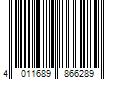 4 011689 866289